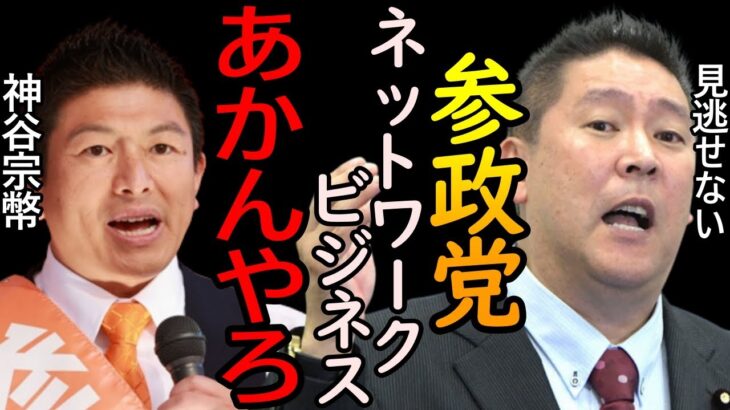 見逃せない

参政党

ネットワークビジネス

あかんやろ

神谷宗幣